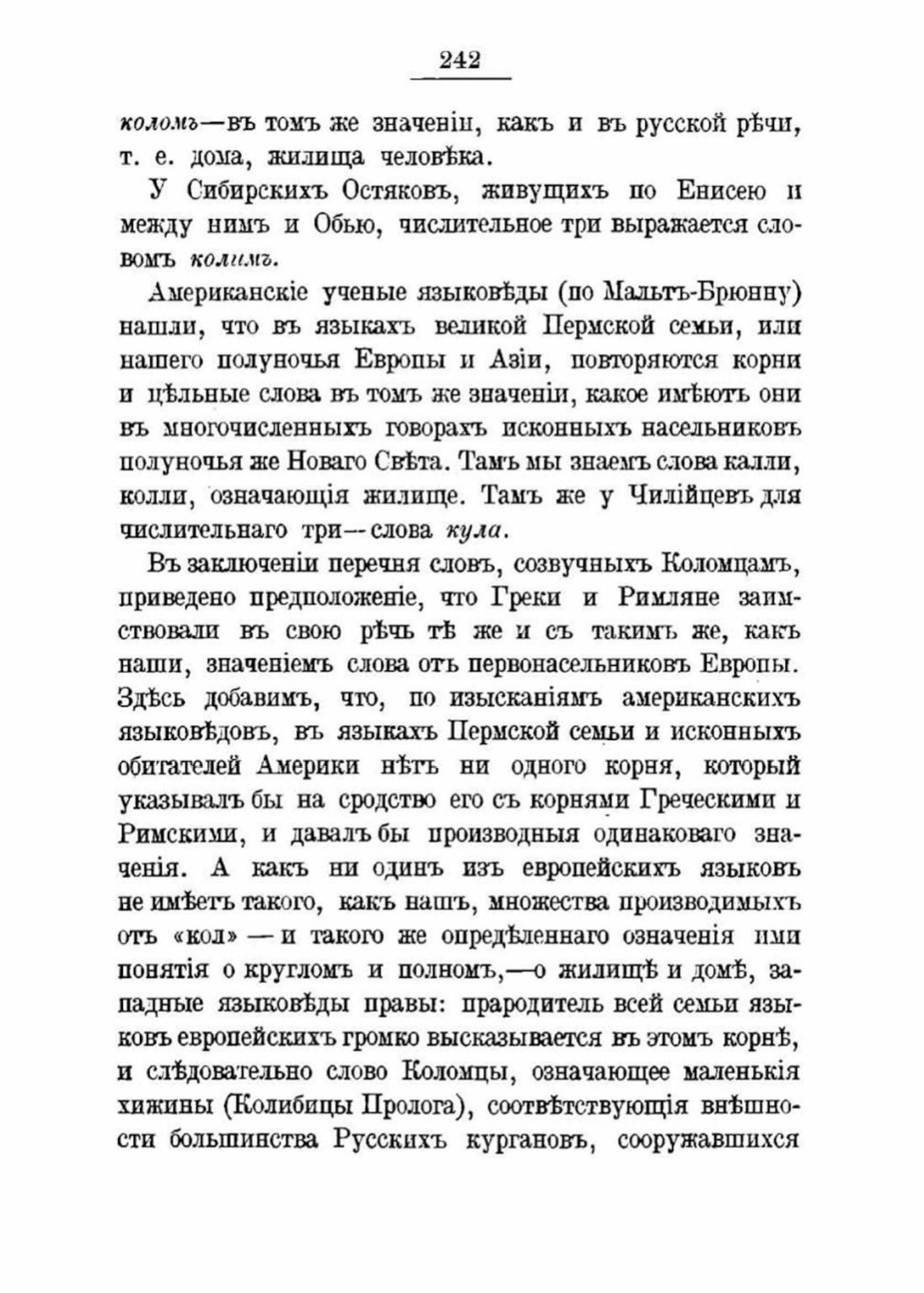 242

коломъ—въ томъ же значеніи, какъ и въ русской рѣчи, т. е. дома, жилища человѣка.

У Сибирскихъ Остяковъ, живущихъ по Енисею и между нимъ и Обью, числительное три выражается словомъ колимъ.

Американскіе ученые языковѣды (по Мальтъ-Брюнну) нашли, что въ языкахъ великой Пермской семьи, или нашего полуночья Европы и Азіи, повторяются корни и цѣльные слова въ томъ же значеніи, какое имѣютъ они въ многочисленныхъ говорахъ исконныхъ насельниковъ полуночья же Новаго Свѣта. Тамъ мы знаемъ слова калли, колли, означающія жилище. Тамъ же у Чилійцевъ для числительнаго три—слова кула.

Въ заключеніи перечня словъ, созвучныхъ Коломцамъ, приведено предположеніе, что Греки и Римляне заимствовали въ свою рѣчь тѣ же и съ такимъ же, какъ наши, значеніемъ слова отъ первонасельниковъ Европы. Здѣсь добавимъ, что, по изысканіямъ американскихъ языковѣдовъ, въ языкахъ Пермской семьи и исконныхъ обитателей Америки нѣтъ ни одного корня, который указывалъ бы на сродство его съ корнями Греческими и Римскими, и давалъ бы производныя одинаковаго значенія. А какъ ни одинъ изъ европейскихъ языковъ не имѣетъ такого, какъ нашъ, множества производимыхъ отъ «кол» — и такого же опредѣленнаго означенія ими понятія о кругломъ и полномъ,—о жилищѣ и домѣ, западные языковѣды правы: прародитель всей семьи языковъ европейскихъ громко высказывается въ этомъ корнѣ, и слѣдовательно слово Коломцы, означающее маленькія хижины (Колибицы Пролога), соотвѣтствующія внѣшности большинства Русскихъ кургановъ, сооружавшихся